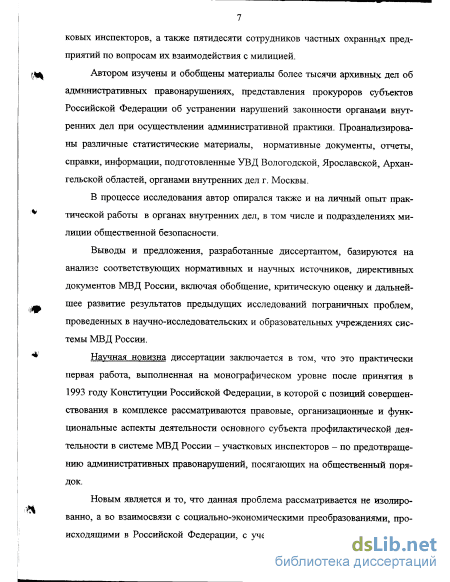 7

ковых инспекторов, а также пятидесяти сотрудников частных охранных предприятий по вопросам их взаимодействия с милицией.

Автором изучены и обобщены материалы более тысячи архивных дел об административных правонарушениях, представления прокуроров субъектов Российской Федерации об устранении нарушений законности органами внутренних дел при осуществлении административной практики. Проанализированы различные статистические материалы, нормативные документы, отчеты, справки, информации, подготовленные УВД Вологодской, Ярославской, Архангельской областей, органами внутренних дел г. Москвы.

В процессе исследования автор опирался также и на личный опыт практической работы в органах внутренних дел, в том числе и подразделениях милиции общественной безопасности.

Выводы и предложения, разработанные диссертантом, базируются на анализе соответствующих нормативных и научных источников, директивных документов МВД России, включая обобщение, критическую оценку и дальнейшее развитие результатов предыдущих исследований пограничных проблем, проведенных в научно-исследовательских и образовательных учреждениях системы МВД России.

Научная новизна диссертации заключается в том, что это практически первая работа, выполненная на монографическом уровне после принятия в 1993 году Конституции Российской Федерации, в которой с позиций совершенствования в комплексе рассматриваются правовые, организационные и функциональные аспекты деятельности основного субъекта профилактической деятельности в системе МВД России – участковых инспекторов – по предотвращению административных правонарушений, посягающих на общественный порядок.

Новым является и то, что данная проблема рассматривается не изолированно, а во взаимосвязи с социально-экономическими преобразованиями, происходящими в Российской Федерации, с уче

dsLib.net
библиотека диссертаций